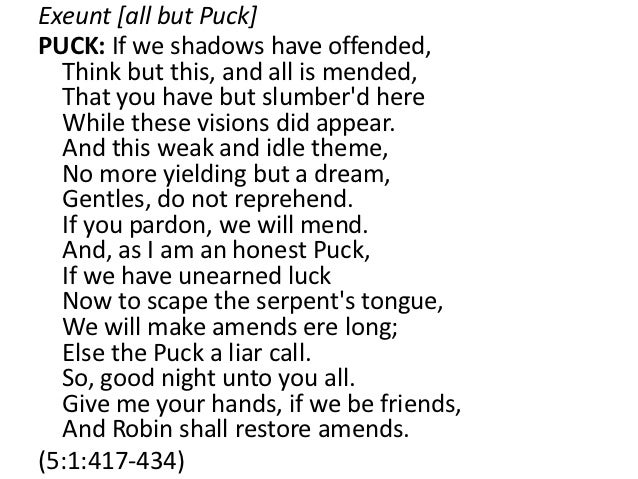 Exeunt [all but Puck]

PUCK: If we shadows have offended,
Think but this, and all is mended,
That you have but slumber'd here
While these visions did appear.
And this weak and idle theme,
No more yielding but a dream,
Gentles, do not reprehend.
If you pardon, we will mend.
And, as I am an honest Puck,
If we have unearned luck
Now to scape the serpent's tongue,
We will make amends ere long;
Else the Puck a liar call.
So, good night unto you all.
Give me your hands, if we be friends,
And Robin shall restore amends.

(5:1:417-434)